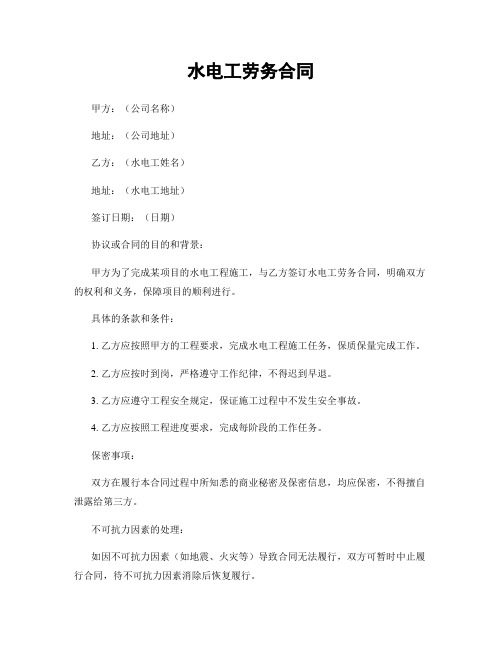 水电工劳务合同

甲方：（公司名称）

地址：（公司地址）

乙方：（水电工姓名）

地址：（水电工地址）

签订日期：（日期）

协议或合同的目的和背景：

甲方为了完成某项目的水电工程施工，与乙方签订水电工劳务合同，明确双方的权利和义务，保障项目的顺利进行。

具体的条款和条件：

1. 乙方应按照甲方的工程要求，完成水电工程施工任务，保质保量完成工作。

2. 乙方应按时到岗，严格遵守工作纪律，不得迟到早退。

3. 乙方应遵守工程安全规定，保证施工过程中不发生安全事故。

4. 乙方应按照工程进度要求，完成每阶段的工作任务。

保密事项：

双方在履行本合同过程中所知悉的商业秘密及保密信息，均应保密，不得擅自泄露给第三方。

不可抗力因素的处理：

如因不可抗力因素（如地震、火灾等）导致合同无法履行，双方可暂时中止履行合同，待不可抗力因素消除后恢复履行。